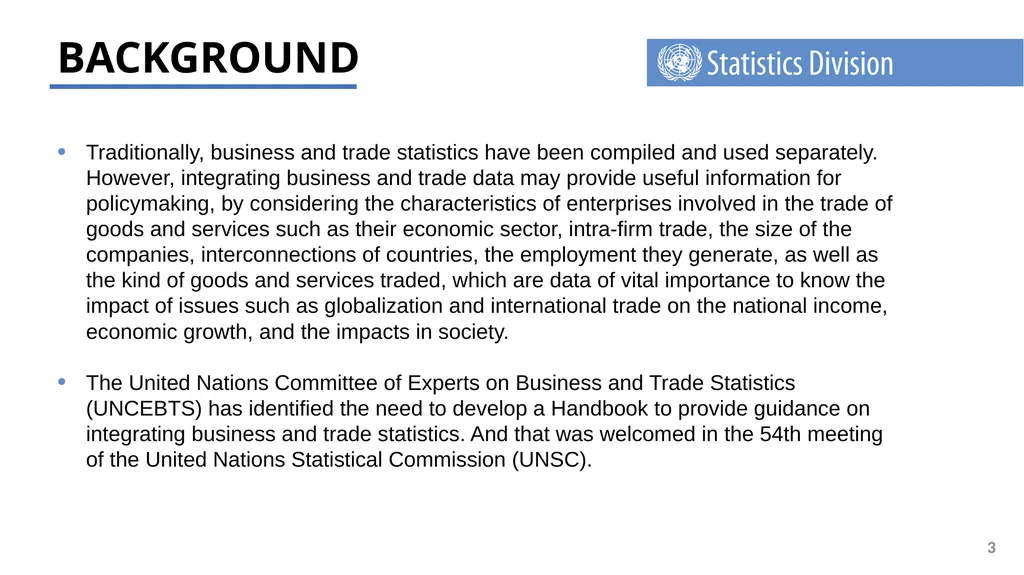 BACKGROUND

Statistics Division

• Traditionally, business and trade statistics have been compiled and used separately. However, integrating business and trade data may provide useful information for policymaking, by considering the characteristics of enterprises involved in the trade of goods and services such as their economic sector, intra-firm trade, the size of the companies, interconnections of countries, the employment they generate, as well as the kind of goods and services traded, which are data of vital importance to know the impact of issues such as globalization and international trade on the national income, economic growth, and the impacts in society.

• The United Nations Committee of Experts on Business and Trade Statistics (UNCEBTS) has identified the need to develop a Handbook to provide guidance on integrating business and trade statistics. And that was welcomed in the 54th meeting of the United Nations Statistical Commission (UNSC).

3